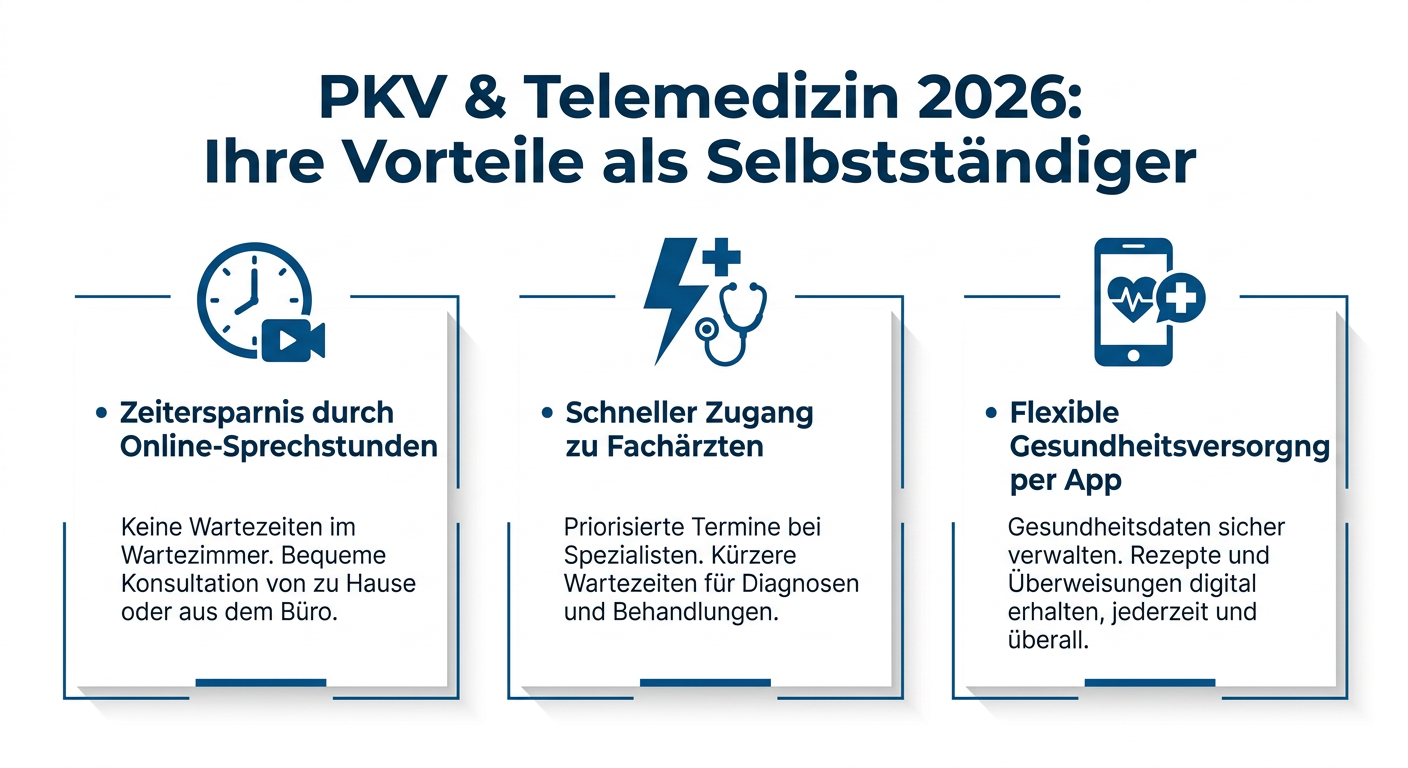 PKV & Telemedizin 2026: Ihre Vorteile als Selbstständiger

• Zeitersparnis durch Online-Sprechstunden

Keine Wartezeiten im Wartezimmer. Bequeme Konsultation von zu Hause oder aus dem Büro.

• Schneller Zugang zu Fachärzten

Priorisierte Termine bei Spezialisten. Kürzere Wartezeiten für Diagnosen und Behandlungen.

• Flexible Gesundheitsversorgng per App

Gesundheitsdaten sicher verwalten. Rezepte und Überweisungen digital erhalten, jederzeit und überall.